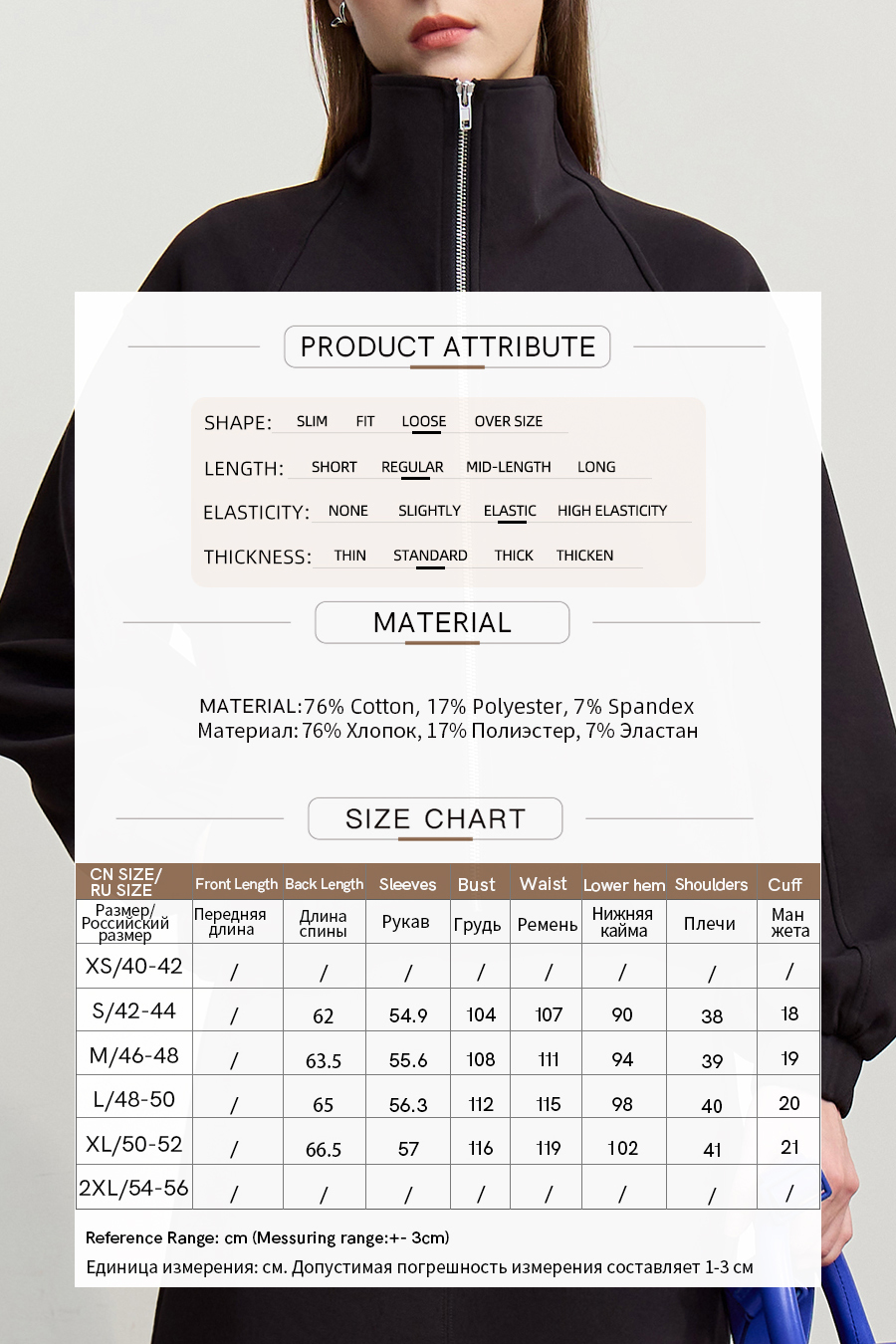 PRODUCT ATTRIBUTE

SHAPE: SLIM FIT LOOSE OVER SIZE

LENGTH: SHORT REGULAR MID-LENGTH LONG

ELASTICITY: NONE SLIGHTLY ELASTIC HIGH ELASTICITY

THICKNESS: THIN STANDARD THICK THICKEN

MATERIAL

MATERIAL:76% Cotton, 17% Polyester, 7% Spandex
Материал: 76% Хлопок, 17% Полиэстер, 7% Эластан

SIZE CHART

| CN SIZE/ RU SIZE | Front Length | Back Length | Sleeves | Bust | Waist | Lower hem | Shoulders | Cuff |
|---|---|---|---|---|---|---|---|---|
| Размер/ Российский размер | Передняя длина | Длина спины | Рукав | Грудь | Ремень | Нижняя кайма | Плечи | Ман жета |
| XS/40-42 | / | / | / | / | / | / | / | / |
| S/42-44 | / | 62 | 54.9 | 104 | 107 | 90 | 38 | 18 |
| M/46-48 | / | 63.5 | 55.6 | 108 | 111 | 94 | 39 | 19 |
| L/48-50 | / | 65 | 56.3 | 112 | 115 | 98 | 40 | 20 |
| XL/50-52 | / | 66.5 | 57 | 116 | 119 | 102 | 41 | 21 |
| 2XL/54-56 | / | / | / | / | / | / | / | / |

Reference Range: cm (Messuring range:+- 3cm)
Единица измерения: см. Допустимая погрешность измерения составляет 1-3 см